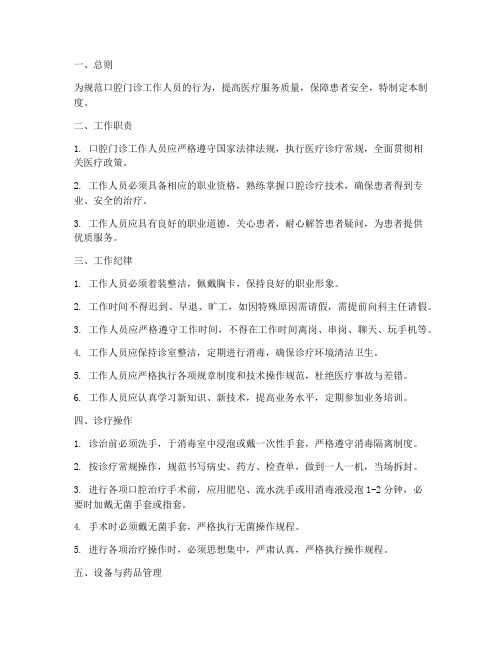 一、总则

为规范口腔门诊工作人员的行为，提高医疗服务质量，保障患者安全，特制定本制度。

二、工作职责

1. 口腔门诊工作人员应严格遵守国家法律法规，执行医疗诊疗常规，全面贯彻相关医疗政策。

2. 工作人员必须具备相应的职业资格，熟练掌握口腔诊疗技术，确保患者得到专业、安全的治疗。

3. 工作人员应具有良好的职业道德，关心患者，耐心解答患者疑问，为患者提供优质服务。

三、工作纪律

1. 工作人员必须着装整洁，佩戴胸卡，保持良好的职业形象。

2. 工作时间不得迟到、早退、旷工，如因特殊原因需请假，需提前向科主任请假。

3. 工作人员应严格遵守工作时间，不得在工作时间离岗、串岗、聊天、玩手机等。

4. 工作人员应保持诊室整洁，定期进行消毒，确保诊疗环境清洁卫生。

5. 工作人员应严格执行各项规章制度和技术操作规范，杜绝医疗事故与差错。

6. 工作人员应认真学习新知识、新技术，提高业务水平，定期参加业务培训。

四、诊疗操作

1. 诊治前必须洗手，于消毒室中浸泡或戴一次性手套，严格遵守消毒隔离制度。

2. 按诊疗常规操作，规范书写病史、药方、检查单，做到一人一机，当场拆封。

3. 进行各项口腔治疗手术前，应用肥皂、流水洗手或用消毒液浸泡 1-2 分钟，必要时加戴无菌手套或指套。

4. 手术时必须戴无菌手套，严格执行无菌操作规程。

5. 进行各项治疗操作时，必须思想集中，严肃认真，严格执行操作规程。

五、设备与药品管理